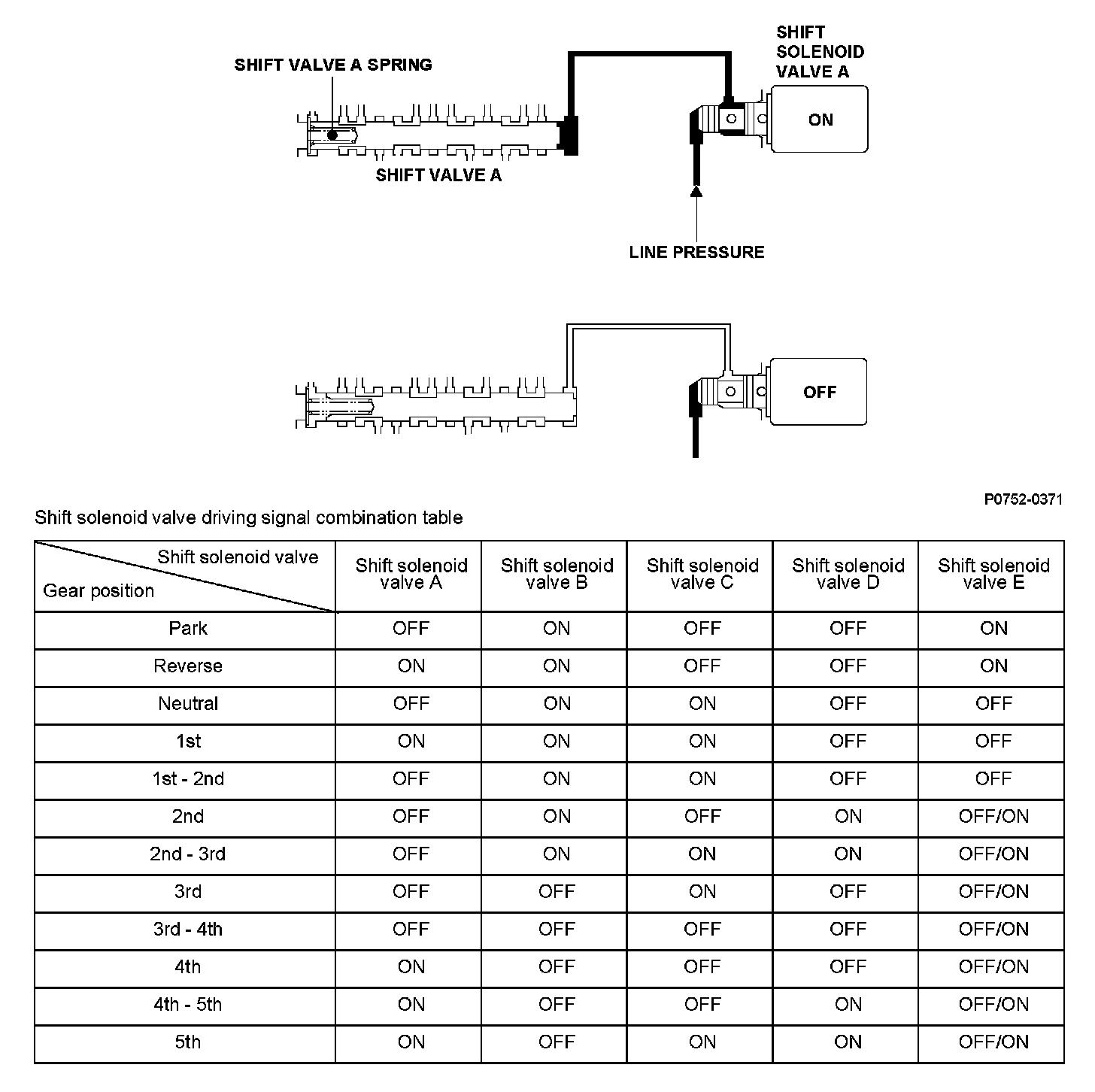 SHIFT VALVE A SPRING

SHIFT SOLENOID VALVE A

ON

SHIFT VALVE A

LINE PRESSURE

OFF

P0752-0371

Shift solenoid valve driving signal combination table

| Shift solenoid valve / Gear position | Shift solenoid valve A | Shift solenoid valve B | Shift solenoid valve C | Shift solenoid valve D | Shift solenoid valve E |
|---|---|---|---|---|---|
| Park | OFF | ON | OFF | OFF | ON |
| Reverse | ON | ON | OFF | OFF | ON |
| Neutral | OFF | ON | ON | OFF | OFF |
| 1st | ON | ON | ON | OFF | OFF |
| 1st - 2nd | OFF | ON | ON | OFF | OFF |
| 2nd | OFF | ON | OFF | ON | OFF/ON |
| 2nd - 3rd | OFF | ON | ON | ON | OFF/ON |
| 3rd | OFF | OFF | ON | OFF | OFF/ON |
| 3rd - 4th | OFF | OFF | OFF | OFF | OFF/ON |
| 4th | ON | OFF | OFF | OFF | OFF/ON |
| 4th - 5th | ON | OFF | OFF | ON | OFF/ON |
| 5th | ON | OFF | ON | ON | OFF/ON |